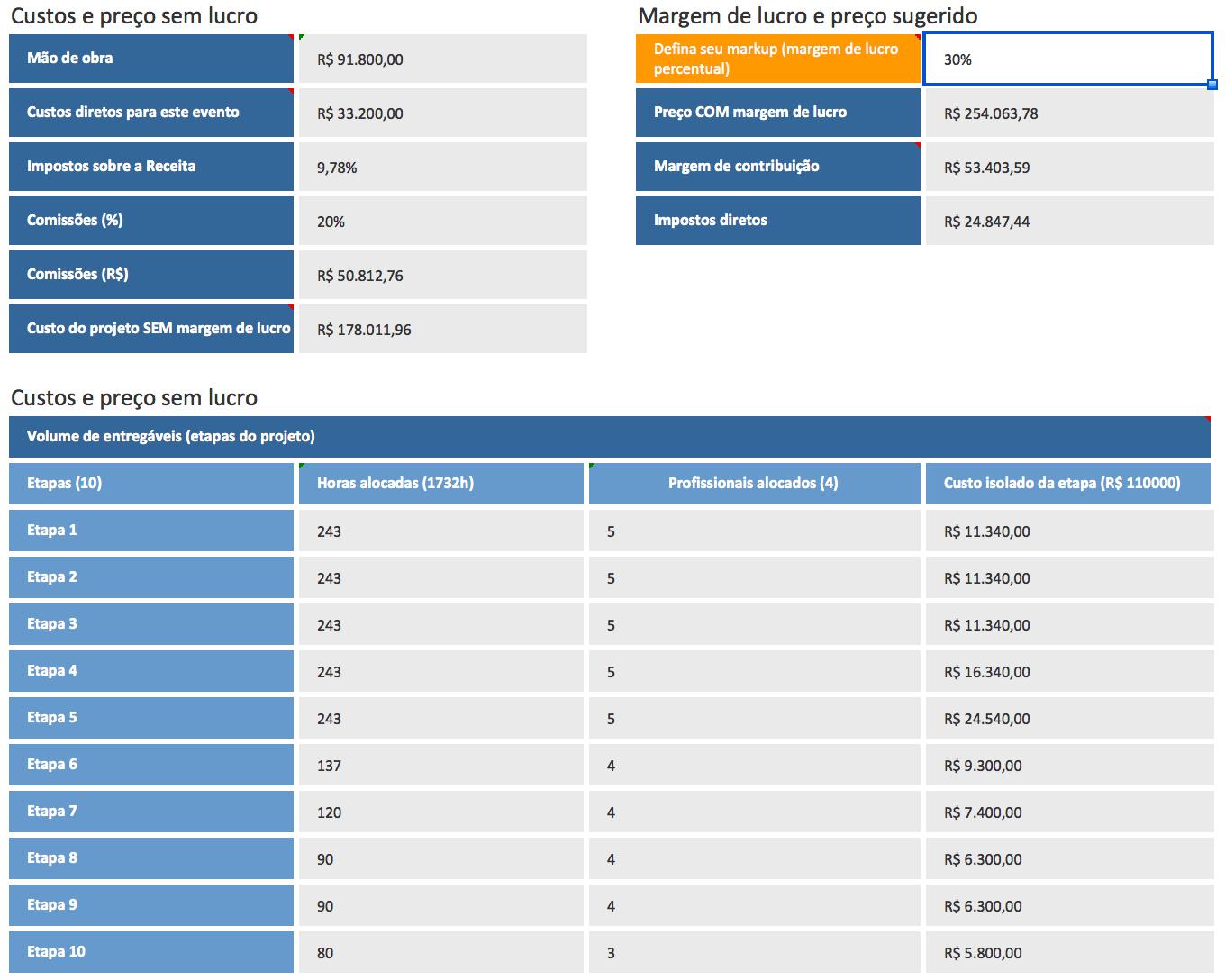 Custos e preço sem lucro

| Mão de obra | R$ 91.800,00 |
|---|---|
| Custos diretos para este evento | R$ 33.200,00 |
| Impostos sobre a Receita | 9,78% |
| Comissões (%) | 20% |
| Comissões (R$) | R$ 50.812,76 |
| Custo do projeto SEM margem de lucro | R$ 178.011,96 |

Margem de lucro e preço sugerido

| Defina seu markup (margem de lucro percentual) | 30% |
|---|---|
| Preço COM margem de lucro | R$ 254.063,78 |
| Margem de contribuição | R$ 53.403,59 |
| Impostos diretos | R$ 24.847,44 |

Custos e preço sem lucro

Volume de entregáveis (etapas do projeto)

| Etapas (10) | Horas alocadas (1732h) | Profissionais alocados (4) | Custo isolado da etapa (R$ 110000) |
|---|---|---|---|
| Etapa 1 | 243 | 5 | R$ 11.340,00 |
| Etapa 2 | 243 | 5 | R$ 11.340,00 |
| Etapa 3 | 243 | 5 | R$ 11.340,00 |
| Etapa 4 | 243 | 5 | R$ 16.340,00 |
| Etapa 5 | 243 | 5 | R$ 24.540,00 |
| Etapa 6 | 137 | 4 | R$ 9.300,00 |
| Etapa 7 | 120 | 4 | R$ 7.400,00 |
| Etapa 8 | 90 | 4 | R$ 6.300,00 |
| Etapa 9 | 90 | 4 | R$ 6.300,00 |
| Etapa 10 | 80 | 3 | R$ 5.800,00 |